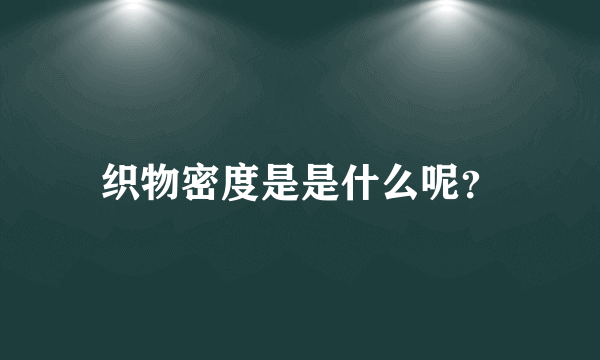 织物密度是是什么呢?